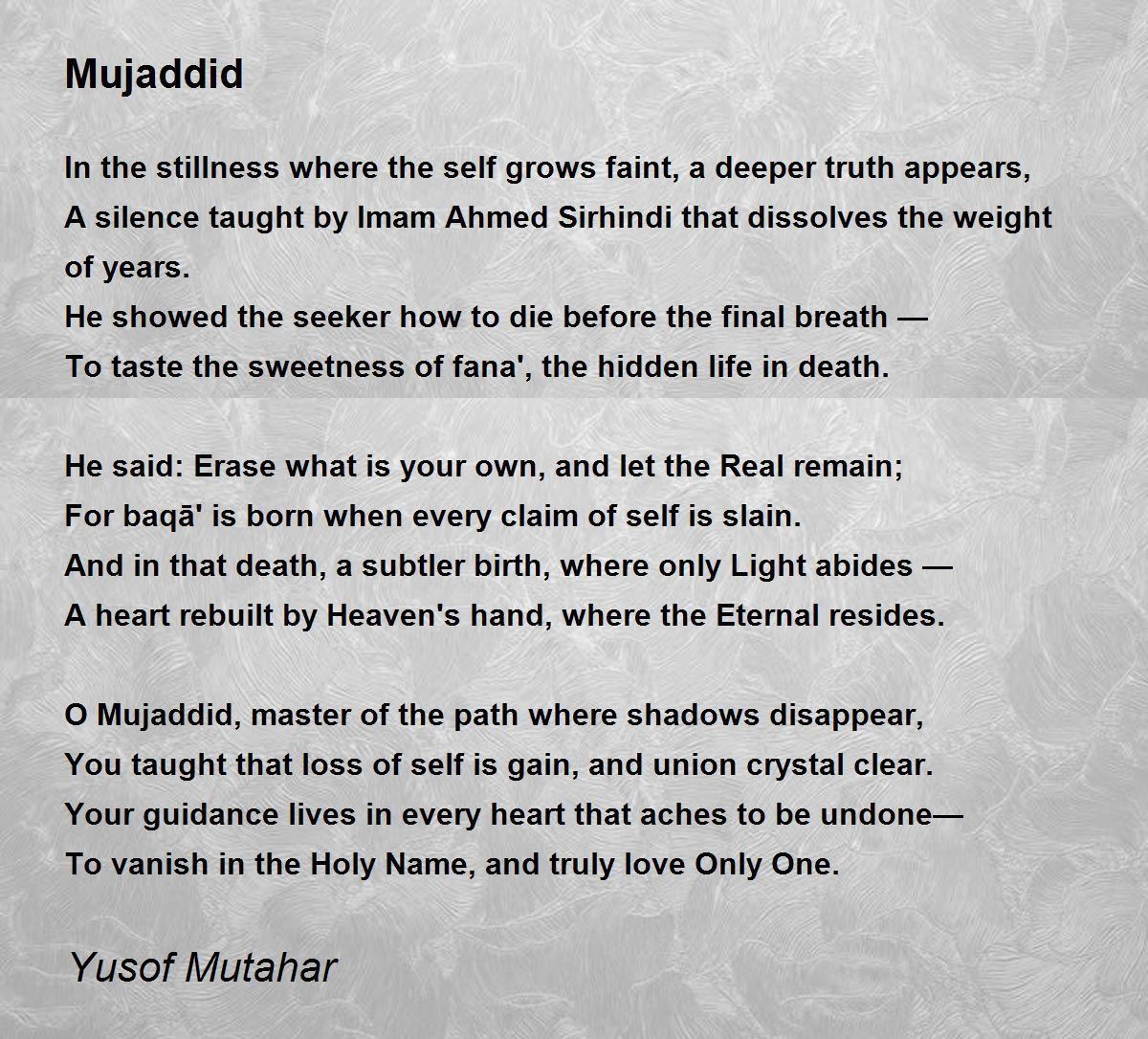 Mujaddid

In the stillness where the self grows faint, a deeper truth appears,
A silence taught by Imam Ahmed Sirhindi that dissolves the weight of years.
He showed the seeker how to die before the final breath —
To taste the sweetness of fana', the hidden life in death.

He said: Erase what is your own, and let the Real remain;
For baqā' is born when every claim of self is slain.
And in that death, a subtler birth, where only Light abides —
A heart rebuilt by Heaven's hand, where the Eternal resides.

O Mujaddid, master of the path where shadows disappear,
You taught that loss of self is gain, and union crystal clear.
Your guidance lives in every heart that aches to be undone—
To vanish in the Holy Name, and truly love Only One.

Yusof Mutahar